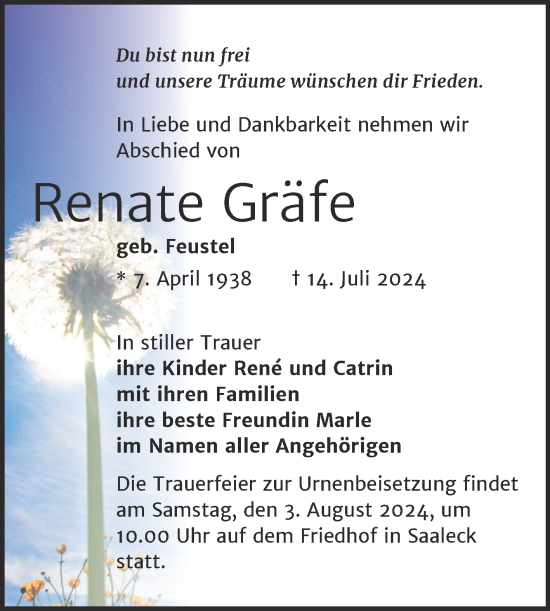 Du bist nun frei
und unsere Träume wünschen dir Frieden.

In Liebe und Dankbarkeit nehmen wir Abschied von

Renate Gräfe

geb. Feustel

* 7. April 1938 † 14. Juli 2024

In stiller Trauer
ihre Kinder René und Catrin
mit ihren Familien
ihre beste Freundin Marle
im Namen aller Angehörigen

Die Trauerfeier zur Urnenbeisetzung findet am Samstag, den 3. August 2024, um 10.00 Uhr auf dem Friedhof in Saaleck statt.